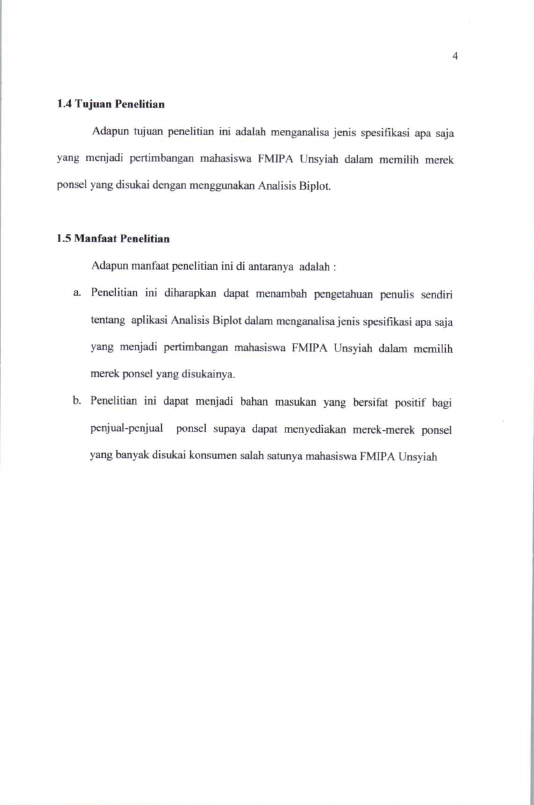 4

1.4 Tujuan Penelitian

Adapun tujuan penelitian ini adalah menganalisa jenis spesifikasi apa saja yang menjadi pertimbangan mahasiswa FMIPA Unsyiah dalam memilih merek ponsel yang disukai dengan menggunakan Analisis Biplot.

1.5 Manfaat Penelitian

Adapun manfaat penelitian ini di antaranya adalah :

a. Penelitian ini diharapkan dapat menambah pengetahuan penulis sendiri tentang aplikasi Analisis Biplot dalam menganalisa jenis spesifikasi apa saja yang menjadi pertimbangan mahasiswa FMIPA Unsyiah dalam memilih merek ponsel yang disukainya.

b. Penelitian ini dapat menjadi bahan masukan yang bersifat positif bagi penjual-penjual ponsel supaya dapat menyediakan merek-merek ponsel yang banyak disukai konsumen salah satunya mahasiswa FMIPA Unsyiah